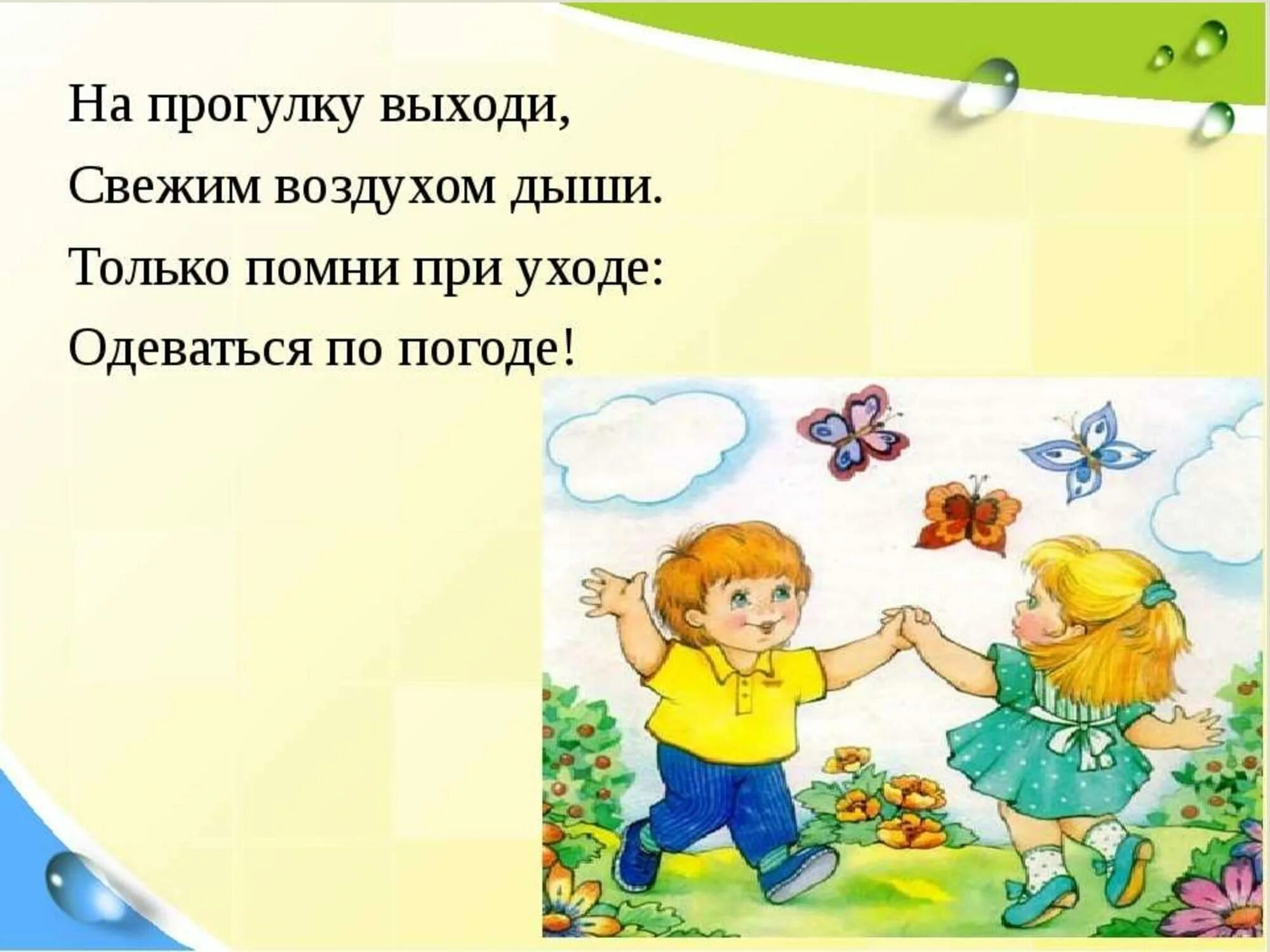 На прогулку выходи,
Свежим воздухом дыши.
Только помни при уходе:
Одеваться по погоде!